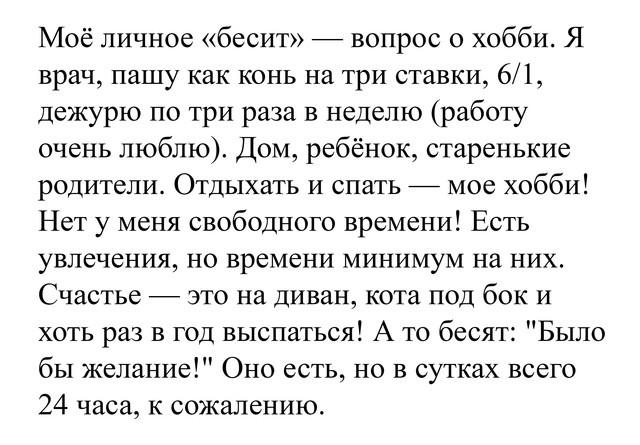 Моё личное «бесит» — вопрос о хобби. Я врач, пашу как конь на три ставки, 6/1, дежурю по три раза в неделю (работу очень люблю). Дом, ребёнок, старенькие родители. Отдыхать и спать — мое хобби! Нет у меня свободного времени! Есть увлечения, но времени минимум на них. Счастье — это на диван, кота под бок и хоть раз в год выспаться! А то бесят: "Было бы желание!" Оно есть, но в сутках всего 24 часа, к сожалению.